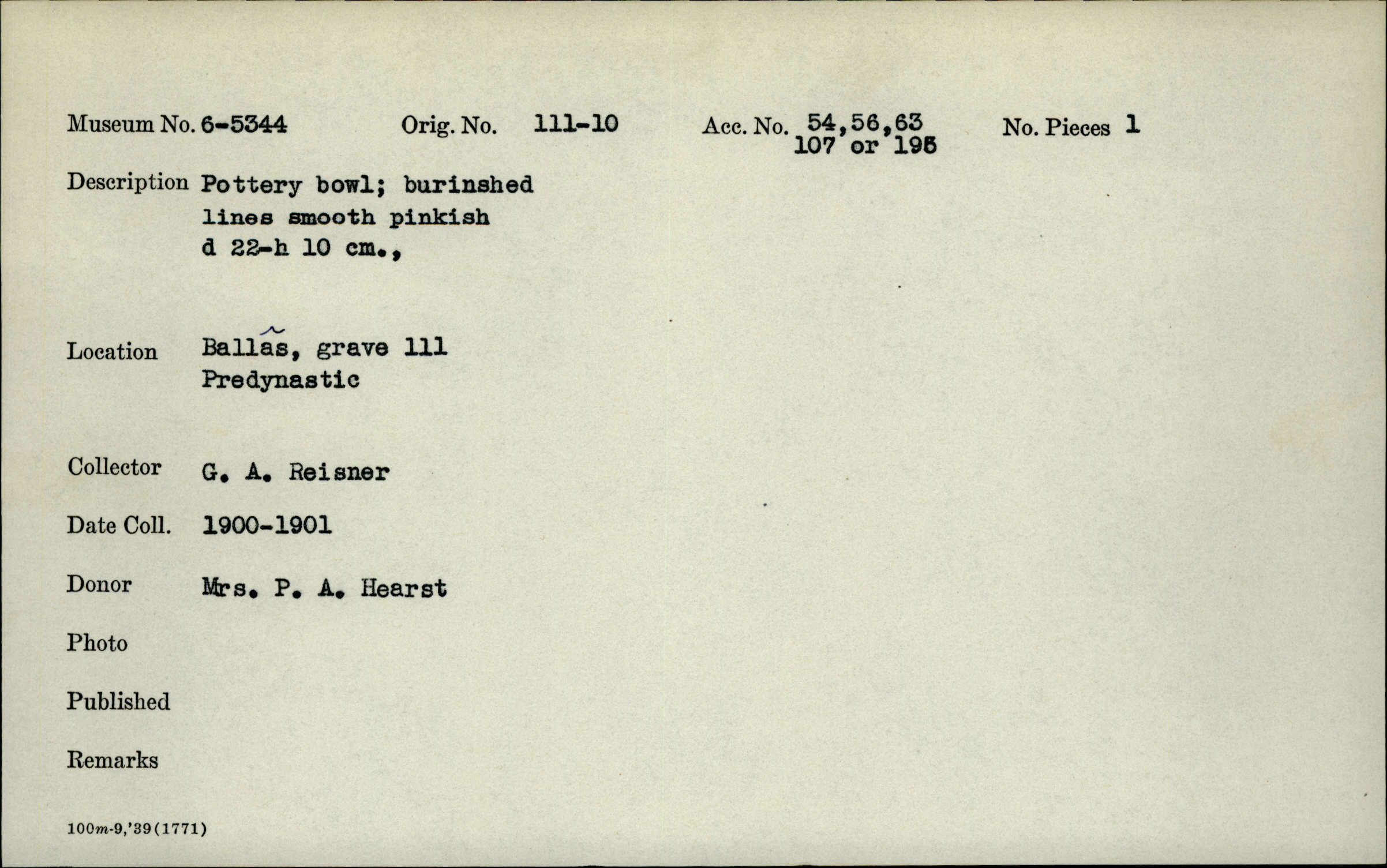 Museum No. 6-5344  Orig. No. 111-10  Acc. No. 54,56,63 107 or 195  No. Pieces 1

Description Pottery bowl; burinshed lines smooth pinkish d 22-h 10 cm.,

Location Ballãs, grave 111 Predynastic

Collector G. A. Reisner

Date Coll. 1900-1901

Donor Mrs. P. A. Hearst

Photo

Published

Remarks

100m-9,'39(1771)